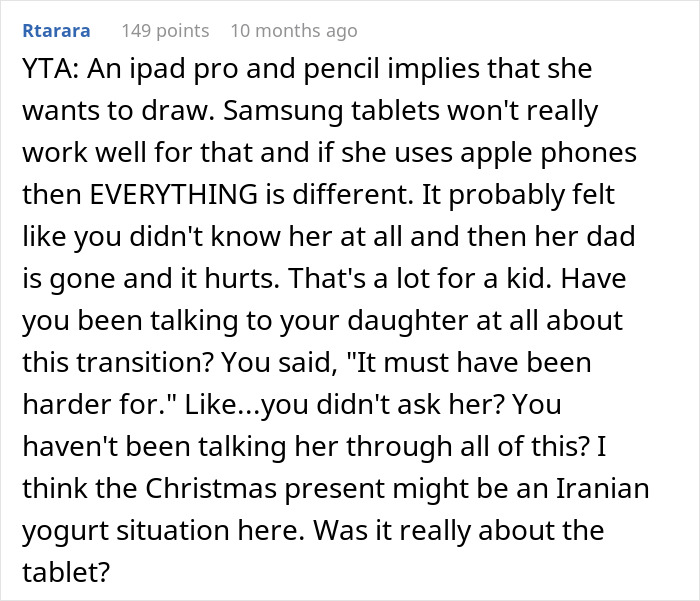 Rtarara 149 points 10 months ago

YTA: An ipad pro and pencil implies that she wants to draw. Samsung tablets won't really work well for that and if she uses apple phones then EVERYTHING is different. It probably felt like you didn't know her at all and then her dad is gone and it hurts. That's a lot for a kid. Have you been talking to your daughter at all about this transition? You said, "It must have been harder for." Like...you didn't ask her? You haven't been talking her through all of this? I think the Christmas present might be an Iranian yogurt situation here. Was it really about the tablet?